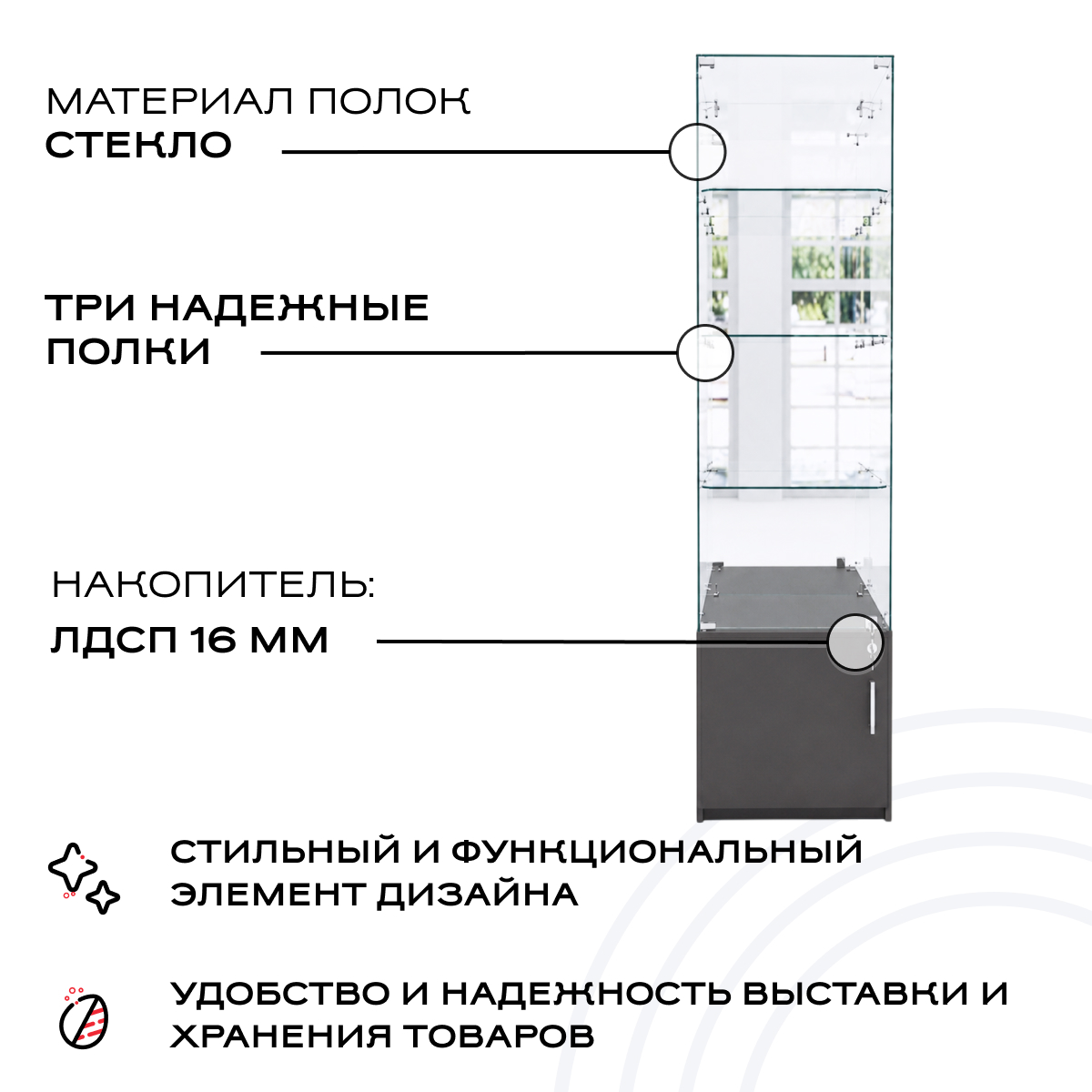 МАТЕРИАЛ ПОЛОК
СТЕКЛО

ТРИ НАДЕЖНЫЕ
ПОЛКИ

НАКОПИТЕЛЬ:
ЛДСП 16 ММ

СТИЛЬНЫЙ И ФУНКЦИОНАЛЬНЫЙ ЭЛЕМЕНТ ДИЗАЙНА

УДОБСТВО И НАДЕЖНОСТЬ ВЫСТАВКИ И ХРАНЕНИЯ ТОВАРОВ